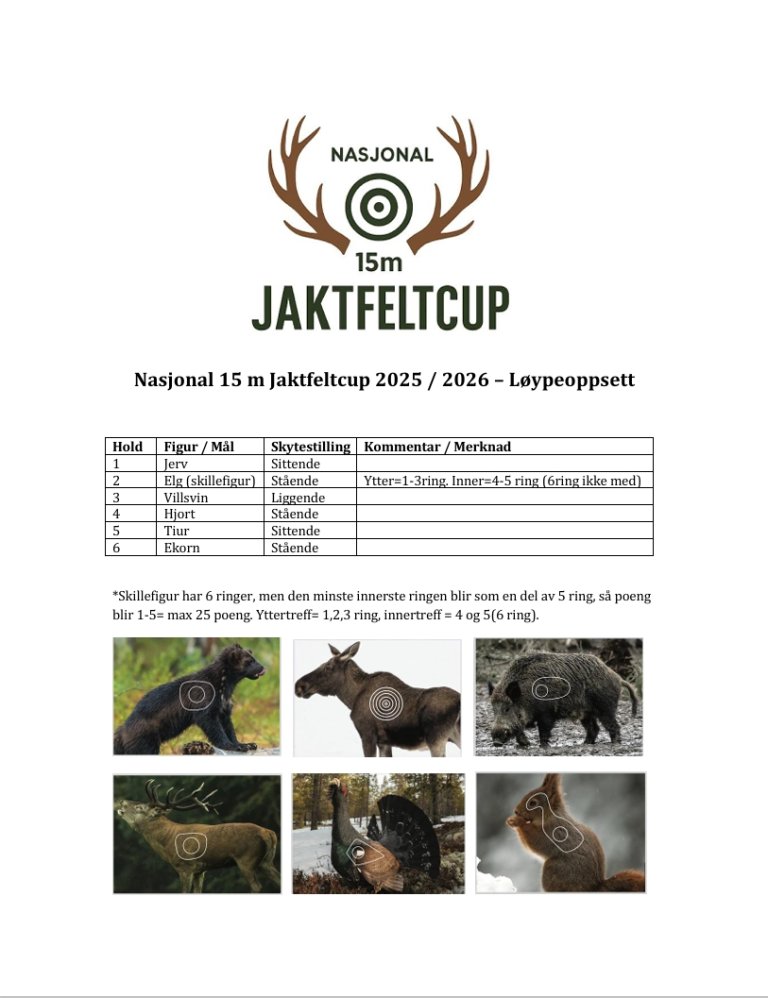 NASJONAL

15m

JAKTFELTCUP

Nasjonal 15 m Jaktfeltcup 2025 / 2026 – Løypeoppsett

| Hold | Figur / Mål | Skytestilling | Kommentar / Merknad |
|---|---|---|---|
| 1 | Jerv | Sittende | |
| 2 | Elg (skillefigur) | Stående | Ytter=1-3ring. Inner=4-5 ring (6ring ikke med) |
| 3 | Villsvin | Liggende | |
| 4 | Hjort | Stående | |
| 5 | Tiur | Sittende | |
| 6 | Ekorn | Stående | |

*Skillefigur har 6 ringer, men den minste innerste ringen blir som en del av 5 ring, så poeng blir 1-5= max 25 poeng. Yttertreff= 1,2,3 ring, innertreff = 4 og 5(6 ring).